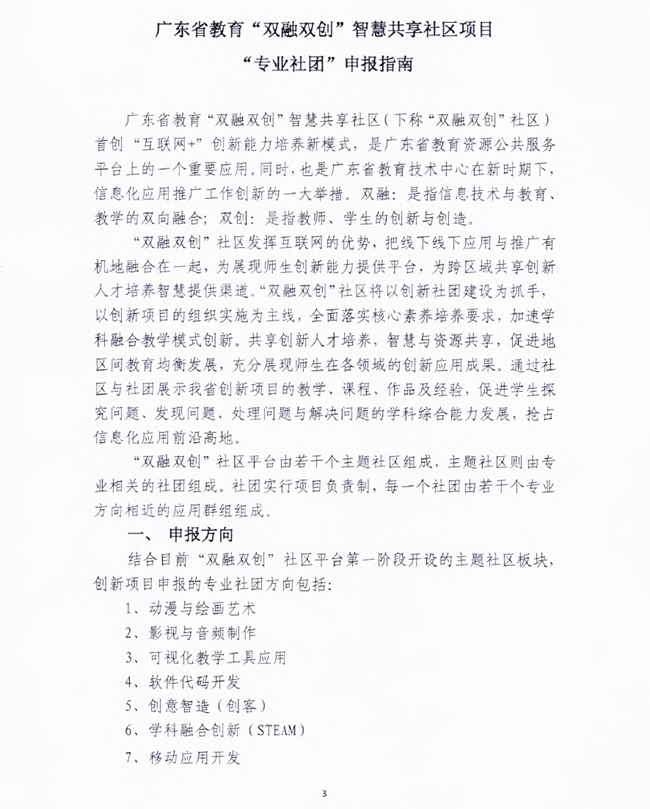 广东省教育“双融双创”智慧共享社区项目

“专业社团”申报指南

广东省教育“双融双创”智慧共享社区（下称“双融双创”社区）首创“互联网+”创新能力培养新模式，是广东省教育资源公共服务平台上的一个重要应用。同时，也是广东省教育技术中心在新时期下，信息化应用推广工作创新的一大举措。双融：是指信息技术与教育、教学的双向融合；双创：是指教师、学生的创新与创造。

“双融双创”社区发挥互联网的优势，把线下线下应用与推广有机地融合在一起，为展现师生创新能力提供平台，为跨区域共享创新人才培养智慧提供渠道。“双融双创”社区将以创新社团建设为抓手，以创新项目的组织实施为主线，全面落实核心素养培养要求，加速学科融合教学模式创新。共享创新人才培养，智慧与资源共享，促进地区间教育均衡发展，充分展现师生在各领域的创新应用成果。通过社区与社团展示我省创新项目的教学、课程、作品及经验，促进学生探究问题、发现问题、处理问题与解决问题的学科综合能力发展，抢占信息化应用前沿高地。

“双融双创”社区平台由若干个主题社区组成，主题社区则由专业相关的社团组成。社团实行项目负责制，每一个社团由若干个专业方向相近的应用群组组成。

一、 申报方向

结合目前“双融双创”社区平台第一阶段开设的主题社区板块，创新项目申报的专业社团方向包括：

1、动漫与绘画艺术

2、影视与音频制作

3、可视化教学工具应用

4、软件代码开发

5、创意智造（创客）

6、学科融合创新（STEAM）

7、移动应用开发

3